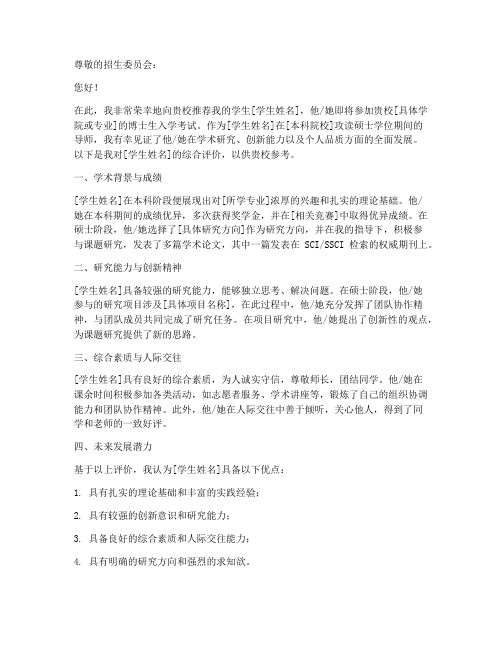 尊敬的招生委员会：

您好！

在此，我非常荣幸地向贵校推荐我的学生[学生姓名]，他/她即将参加贵校[具体学院或专业]的博士生入学考试。作为[学生姓名]在[本科院校]攻读硕士学位期间的导师，我有幸见证了他/她在学术研究、创新能力以及个人品质方面的全面发展。以下是我对[学生姓名]的综合评价，以供贵校参考。

一、学术背景与成绩

[学生姓名]在本科阶段便展现出对[所学专业]浓厚的兴趣和扎实的理论基础。他/她在本科期间的成绩优异，多次获得奖学金，并在[相关竞赛]中取得优异成绩。在硕士阶段，他/她选择了[具体研究方向]作为研究方向，并在我的指导下，积极参与课题研究，发表了多篇学术论文，其中一篇发表在 SCI/SSCI 检索的权威期刊上。

二、研究能力与创新精神

[学生姓名]具备较强的研究能力，能够独立思考、解决问题。在硕士阶段，他/她参与的研究项目涉及[具体项目名称]，在此过程中，他/她充分发挥了团队协作精神，与团队成员共同完成了研究任务。在项目研究中，他/她提出了创新性的观点，为课题研究提供了新的思路。

三、综合素质与人际交往

[学生姓名]具有良好的综合素质，为人诚实守信，尊敬师长，团结同学。他/她在课余时间积极参加各类活动，如志愿者服务、学术讲座等，锻炼了自己的组织协调能力和团队协作精神。此外，他/她在人际交往中善于倾听，关心他人，得到了同学和老师的一致好评。

四、未来发展潜力

基于以上评价，我认为[学生姓名]具备以下优点：

1. 具有扎实的理论基础和丰富的实践经验；

2. 具有较强的创新意识和研究能力；

3. 具备良好的综合素质和人际交往能力；

4. 具有明确的研究方向和强烈的求知欲。